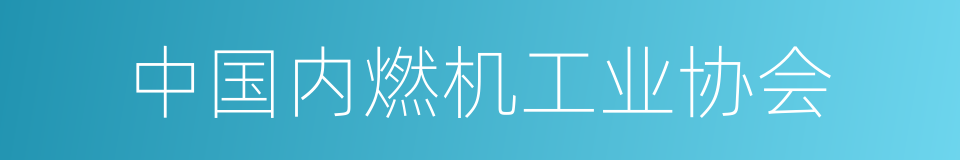 中国内燃机工业协会